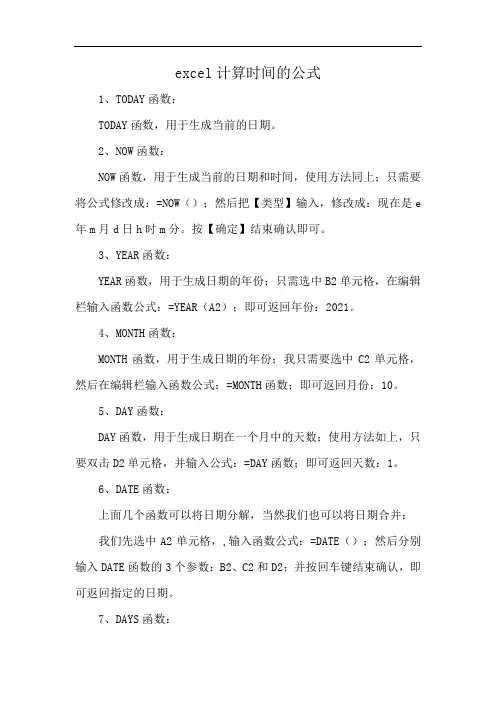 excel 计算时间的公式

1、TODAY 函数：

TODAY 函数，用于生成当前的日期。

2、NOW 函数：

NOW 函数，用于生成当前的日期和时间，使用方法同上；只需要将公式修改成：=NOW（）；然后把【类型】输入，修改成：现在是 e 年 m 月 d 日 h 时 m 分。按【确定】结束确认即可。

3、YEAR 函数：

YEAR 函数，用于生成日期的年份；只需选中 B2 单元格，在编辑栏输入函数公式：=YEAR（A2）；即可返回年份：2021。

4、MONTH 函数：

MONTH 函数，用于生成日期的年份；我只需要选中 C2 单元格，然后在编辑栏输入函数公式：=MONTH 函数；即可返回月份：10。

5、DAY 函数：

DAY 函数，用于生成日期在一个月中的天数；使用方法如上，只要双击 D2 单元格，并输入公式：=DAY 函数；即可返回天数：1。

6、DATE 函数：

上面几个函数可以将日期分解，当然我们也可以将日期合并：

我们先选中 A2 单元格，，输入函数公式：=DATE（）；然后分别输入 DATE 函数的 3 个参数：B2、C2 和 D2；并按回车键结束确认，即可返回指定的日期。

7、DAYS 函数：